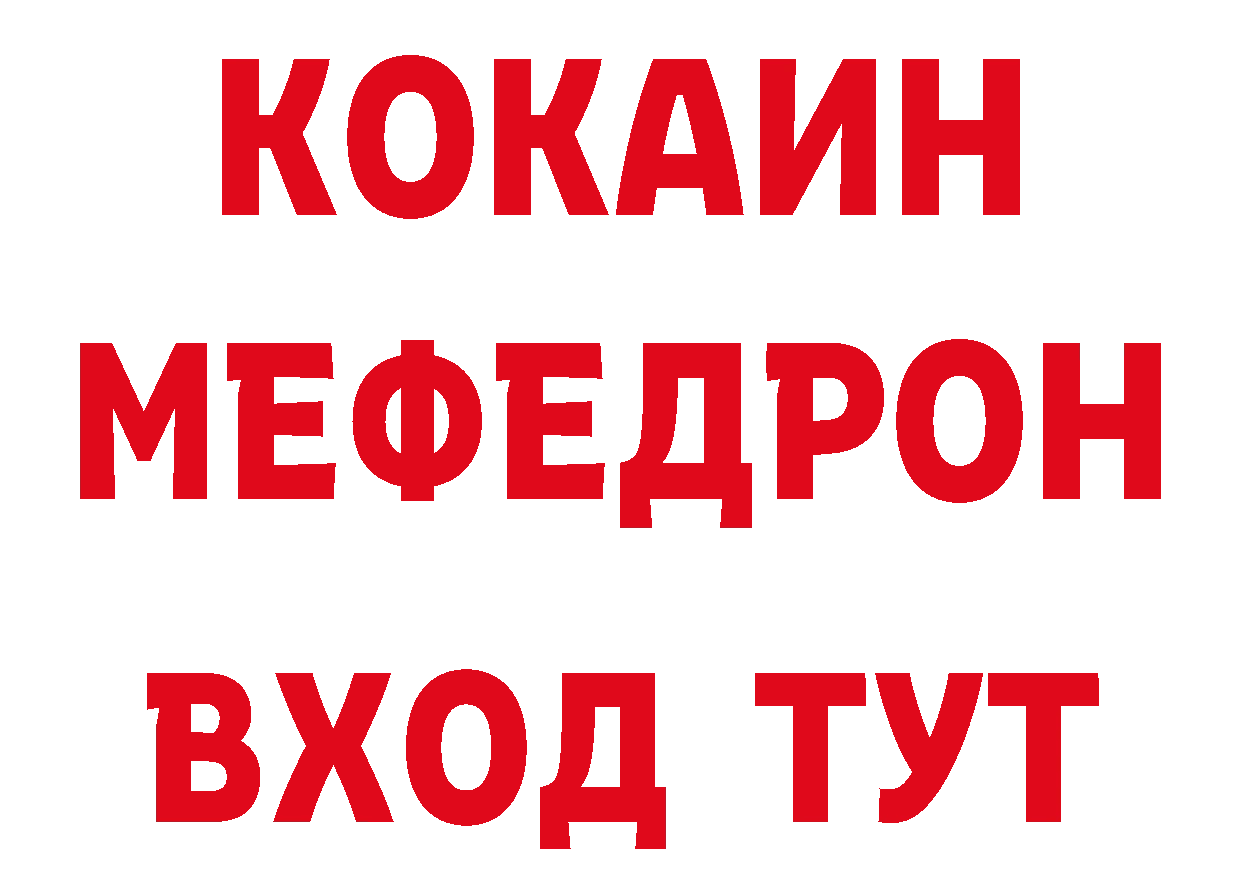 КОКАИН
МЕФЕДРОН
ВХОД ТУТ